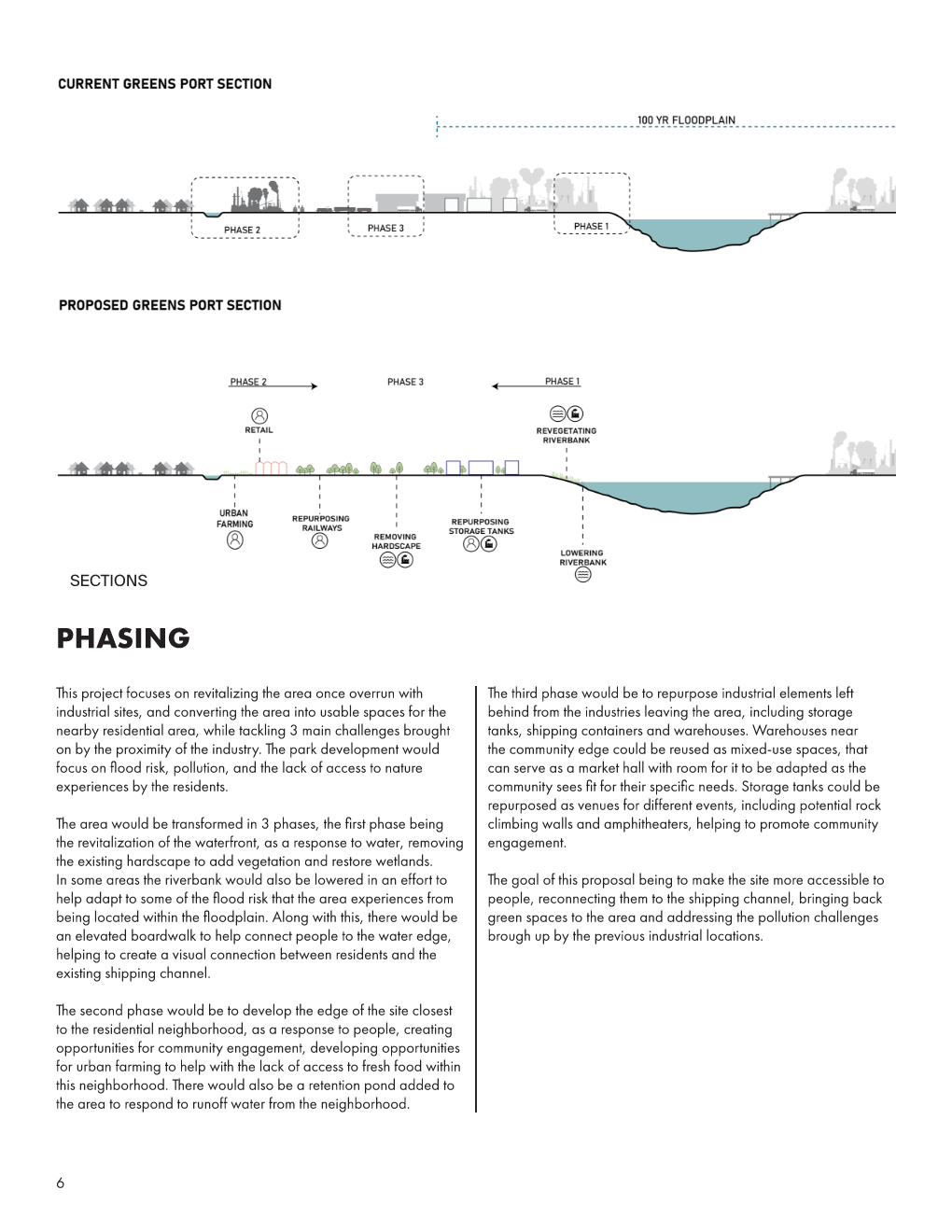 CURRENT GREENS PORT SECTION

100 YR FLOODPLAIN

PHASE 2

PHASE 3

PHASE 1

PROPOSED GREENS PORT SECTION

PHASE 2

PHASE 3

PHASE 1

RETAIL

REVEGETATING RIVERBANK

URBAN FARMING

REPURPOSING RAILWAYS

REMOVING HARDSCAPE

REPURPOSING STORAGE TANKS

LOWERING RIVERBANK

SECTIONS

PHASING

This project focuses on revitalizing the area once overrun with industrial sites, and converting the area into usable spaces for the nearby residential area, while tackling 3 main challenges brought on by the proximity of the industry. The park development would focus on flood risk, pollution, and the lack of access to nature experiences by the residents.

The area would be transformed in 3 phases, the first phase being the revitalization of the waterfront, as a response to water, removing the existing hardscape to add vegetation and restore wetlands. In some areas the riverbank would also be lowered in an effort to help adapt to some of the flood risk that the area experiences from being located within the floodplain. Along with this, there would be an elevated boardwalk to help connect people to the water edge, helping to create a visual connection between residents and the existing shipping channel.

The second phase would be to develop the edge of the site closest to the residential neighborhood, as a response to people, creating opportunities for community engagement, developing opportunities for urban farming to help with the lack of access to fresh food within this neighborhood. There would also be a retention pond added to the area to respond to runoff water from the neighborhood.

The third phase would be to repurpose industrial elements left behind from the industries leaving the area, including storage tanks, shipping containers and warehouses. Warehouses near the community edge could be reused as mixed-use spaces, that can serve as a market hall with room for it to be adapted as the community sees fit for their specific needs. Storage tanks could be repurposed as venues for different events, including potential rock climbing walls and amphitheaters, helping to promote community engagement.

The goal of this proposal being to make the site more accessible to people, reconnecting them to the shipping channel, bringing back green spaces to the area and addressing the pollution challenges brough up by the previous industrial locations.

6